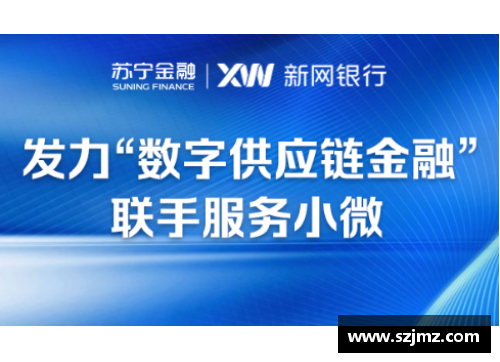 苏宁金融
SUNING FINANCE
XW 新网银行

发力“数字供应链金融”
联手服务小微

www.szjmz.com